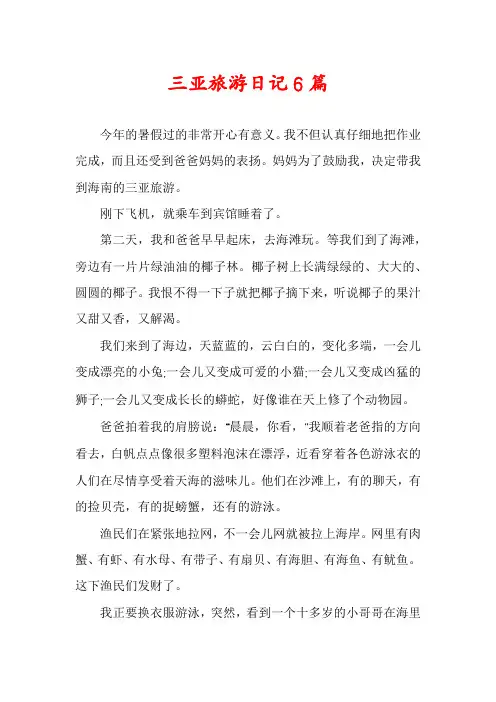 三亚旅游日记6篇

今年的暑假过的非常开心有意义。我不但认真仔细地把作业完成，而且还受到爸爸妈妈的表扬。妈妈为了鼓励我，决定带我到海南的三亚旅游。

刚下飞机，就乘车到宾馆睡着了。

第二天，我和爸爸早早起床，去海滩玩。等我们到了海滩，旁边有一片片绿油油的椰子林。椰子树上长满绿绿的、大大的、圆圆的椰子。我恨不得一下子就把椰子摘下来，听说椰子的果汁又甜又香，又解渴。

我们来到了海边，天蓝蓝的，云白白的，变化多端，一会儿变成漂亮的小兔;一会儿又变成可爱的小猫;一会儿又变成凶猛的狮子;一会儿又变成长长的蟒蛇，好像谁在天上修了个动物园。

爸爸拍着我的肩膀说："晨晨，你看，"我顺着老爸指的方向看去，白帆点点像很多塑料泡沫在漂浮，近看穿着各色游泳衣的人们在尽情享受着天海的滋味儿。他们在沙滩上，有的聊天，有的捡贝壳，有的捉螃蟹，还有的游泳。

渔民们在紧张地拉网，不一会儿网就被拉上海岸。网里有肉蟹、有虾、有水母、有带子、有扇贝、有海胆、有海鱼、有鱿鱼。这下渔民们发财了。

我正要换衣服游泳，突然，看到一个十多岁的小哥哥在海里